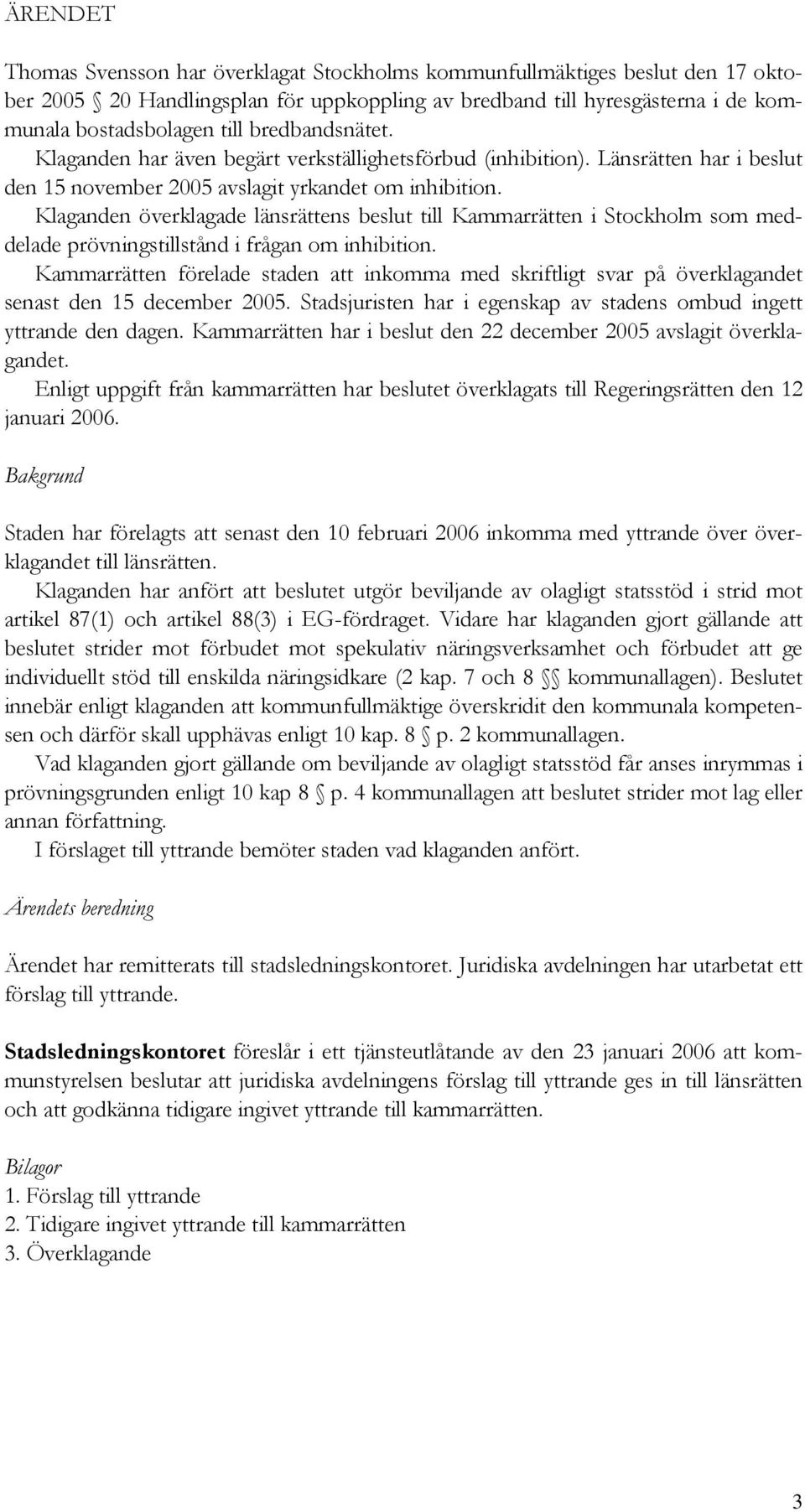 ÄRENDET

Thomas Svensson har överklagat Stockholms kommunfullmäktiges beslut den 17 oktober 2005 § 20 Handlingsplan för uppkoppling av bredband till hyresgästerna i de kommunala bostadsbolagen till bredbandsnätet.

Klaganden har även begärt verkställighetsförbud (inhibition). Länsrätten har i beslut den 15 november 2005 avslagit yrkandet om inhibition.

Klaganden överklagade länsrättens beslut till Kammarrätten i Stockholm som meddelade prövningstillstånd i frågan om inhibition.

Kammarrätten förelade staden att inkomma med skriftligt svar på överklagandet senast den 15 december 2005. Stadsjuristen har i egenskap av stadens ombud ingett yttrande den dagen. Kammarrätten har i beslut den 22 december 2005 avslagit överklagandet.

Enligt uppgift från kammarrätten har beslutet överklagats till Regeringsrätten den 12 januari 2006.

Bakgrund

Staden har förelagts att senast den 10 februari 2006 inkomma med yttrande över överklagandet till länsrätten.

Klaganden har anfört att beslutet utgör beviljande av olagligt statsstöd i strid mot artikel 87(1) och artikel 88(3) i EG-fördraget. Vidare har klaganden gjort gällande att beslutet strider mot förbudet mot spekulativ näringsverksamhet och förbudet att ge individuellt stöd till enskilda näringsidkare (2 kap. 7 och 8 §§ kommunallagen). Beslutet innebär enligt klaganden att kommunfullmäktige överskridit den kommunala kompetensen och därför skall upphävas enligt 10 kap. 8 § p. 2 kommunallagen.

Vad klaganden gjort gällande om beviljande av olagligt statsstöd får anses inrymmas i prövningsgrunden enligt 10 kap 8 § p. 4 kommunallagen att beslutet strider mot lag eller annan författning.

I förslaget till yttrande bemöter staden vad klaganden anfört.

Ärendets beredning

Ärendet har remitterats till stadsledningskontoret. Juridiska avdelningen har utarbetat ett förslag till yttrande.

Stadsledningskontoret föreslår i ett tjänsteutlåtande av den 23 januari 2006 att kommunstyrelsen beslutar att juridiska avdelningens förslag till yttrande ges in till länsrätten och att godkänna tidigare ingivet yttrande till kammarrätten.

Bilagor
1. Förslag till yttrande
2. Tidigare ingivet yttrande till kammarrätten
3. Överklagande

3